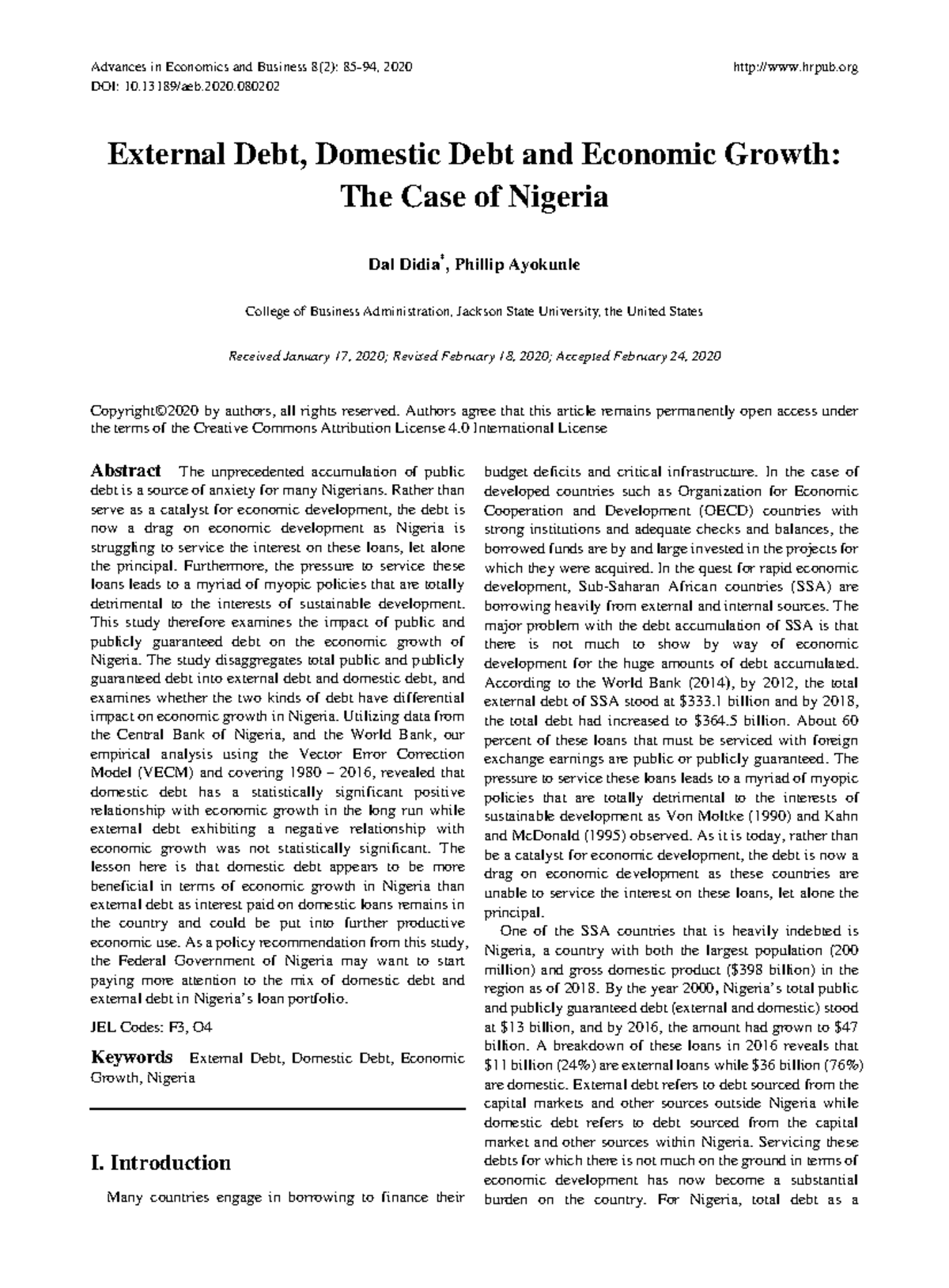 Advances in Economics and Business 8(2): 85-94, 2020
DOI: 10.13189/aeb.2020.080202

http://www.hrpub.org

External Debt, Domestic Debt and Economic Growth: The Case of Nigeria

Dal Didia$^{*}$, Phillip Ayokunle

College of Business Administration, Jackson State University, the United States

Received January 17, 2020; Revised February 18, 2020; Accepted February 24, 2020

Copyright©2020 by authors, all rights reserved. Authors agree that this article remains permanently open access under the terms of the Creative Commons Attribution License 4.0 International License

Abstract The unprecedented accumulation of public debt is a source of anxiety for many Nigerians. Rather than serve as a catalyst for economic development, the debt is now a drag on economic development as Nigeria is struggling to service the interest on these loans, let alone the principal. Furthermore, the pressure to service these loans leads to a myriad of myopic policies that are totally detrimental to the interests of sustainable development. This study therefore examines the impact of public and publicly guaranteed debt on the economic growth of Nigeria. The study disaggregates total public and publicly guaranteed debt into external debt and domestic debt, and examines whether the two kinds of debt have differential impact on economic growth in Nigeria. Utilizing data from the Central Bank of Nigeria, and the World Bank, our empirical analysis using the Vector Error Correction Model (VECM) and covering 1980 – 2016, revealed that domestic debt has a statistically significant positive relationship with economic growth in the long run while external debt exhibiting a negative relationship with economic growth was not statistically significant. The lesson here is that domestic debt appears to be more beneficial in terms of economic growth in Nigeria than external debt as interest paid on domestic loans remains in the country and could be put into further productive economic use. As a policy recommendation from this study, the Federal Government of Nigeria may want to start paying more attention to the mix of domestic debt and external debt in Nigeria's loan portfolio.

JEL Codes: F3, O4

Keywords External Debt, Domestic Debt, Economic Growth, Nigeria

I. Introduction

Many countries engage in borrowing to finance their budget deficits and critical infrastructure. In the case of developed countries such as Organization for Economic Cooperation and Development (OECD) countries with strong institutions and adequate checks and balances, the borrowed funds are by and large invested in the projects for which they were acquired. In the quest for rapid economic development, Sub-Saharan African countries (SSA) are borrowing heavily from external and internal sources. The major problem with the debt accumulation of SSA is that there is not much to show by way of economic development for the huge amounts of debt accumulated. According to the World Bank (2014), by 2012, the total external debt of SSA stood at $333.1 billion and by 2018, the total debt had increased to $364.5 billion. About 60 percent of these loans that must be serviced with foreign exchange earnings are public or publicly guaranteed. The pressure to service these loans leads to a myriad of myopic policies that are totally detrimental to the interests of sustainable development as Von Moltke (1990) and Kahn and McDonald (1995) observed. As it is today, rather than be a catalyst for economic development, the debt is now a drag on economic development as these countries are unable to service the interest on these loans, let alone the principal.

One of the SSA countries that is heavily indebted is Nigeria, a country with both the largest population (200 million) and gross domestic product ($398 billion) in the region as of 2018. By the year 2000, Nigeria's total public and publicly guaranteed debt (external and domestic) stood at $13 billion, and by 2016, the amount had grown to $47 billion. A breakdown of these loans in 2016 reveals that $11 billion (24%) are external loans while $36 billion (76%) are domestic. External debt refers to debt sourced from the capital markets and other sources outside Nigeria while domestic debt refers to debt sourced from the capital market and other sources within Nigeria. Servicing these debts for which there is not much on the ground in terms of economic development has now become a substantial burden on the country. For Nigeria, total debt as a